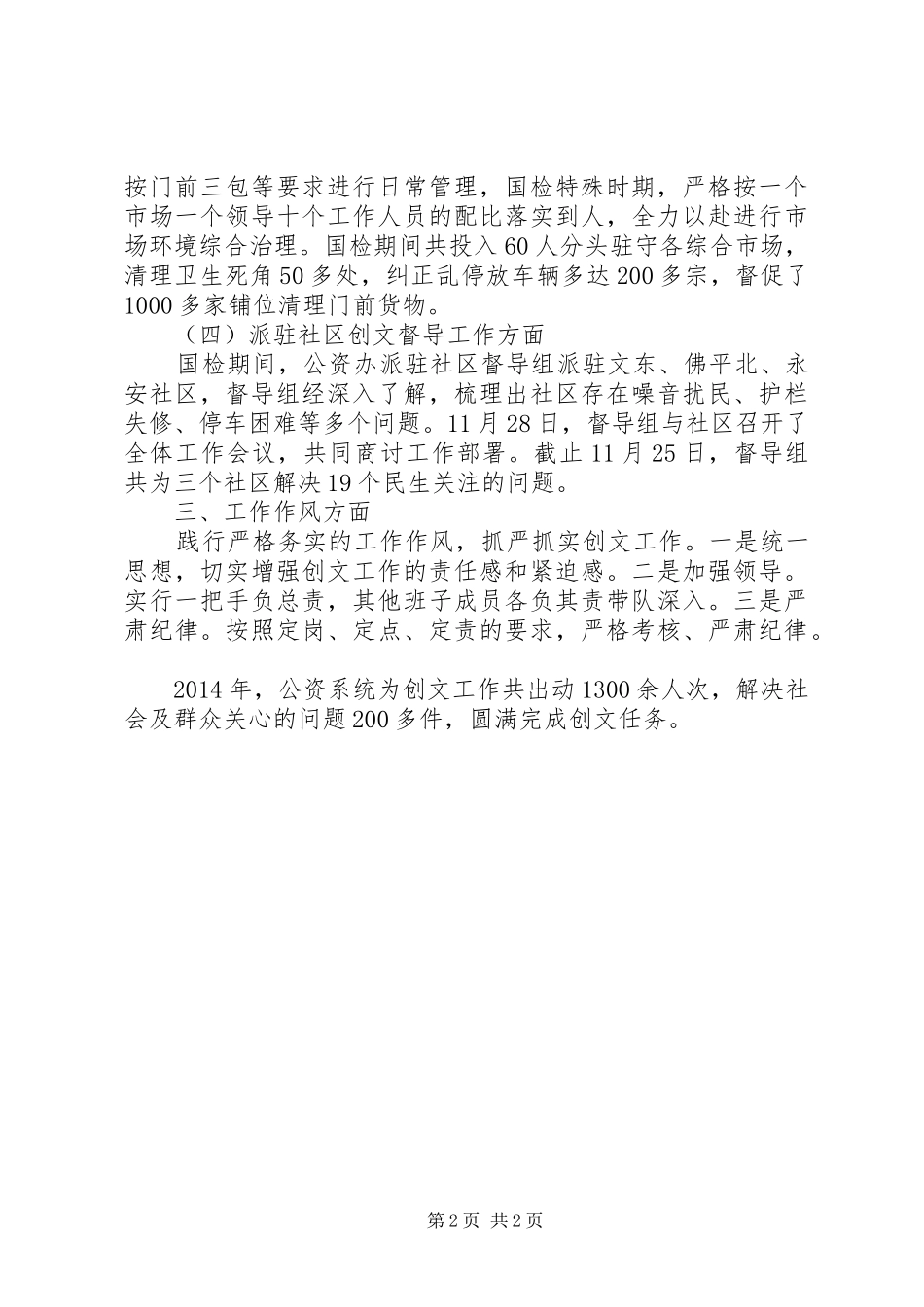 按门前三包等要求进行日常管理，国检特殊时期，严格按一个市场一个领导十个工作人员的配比落实到人，全力以赴进行市场环境综合治理。国检期间共投入60人分头驻守各综合市场，清理卫生死角50多处，纠正乱停放车辆多达200多宗，督促了1000多家铺位清理门前货物。

（四）派驻社区创文督导工作方面

国检期间，公资办派驻社区督导组派驻文东、佛平北、永安社区，督导组经深入了解，梳理出社区存在噪音扰民、护栏失修、停车困难等多个问题。11月28日，督导组与社区召开了全体工作会议，共同商讨工作部署。截止11月25日，督导组共为三个社区解决19个民生关注的问题。

三、工作作风方面

践行严格务实的工作作风，抓严抓实创文工作。一是统一思想，切实增强创文工作的责任感和紧迫感。二是加强领导。实行一把手负总责，其他班子成员各负其责带队深入。三是严肃纪律。按照定岗、定点、定责的要求，严格考核、严肃纪律。

2014年，公资系统为创文工作共出动1300余人次，解决社会及群众关心的问题200多件，圆满完成创文任务。

第2页 共2页